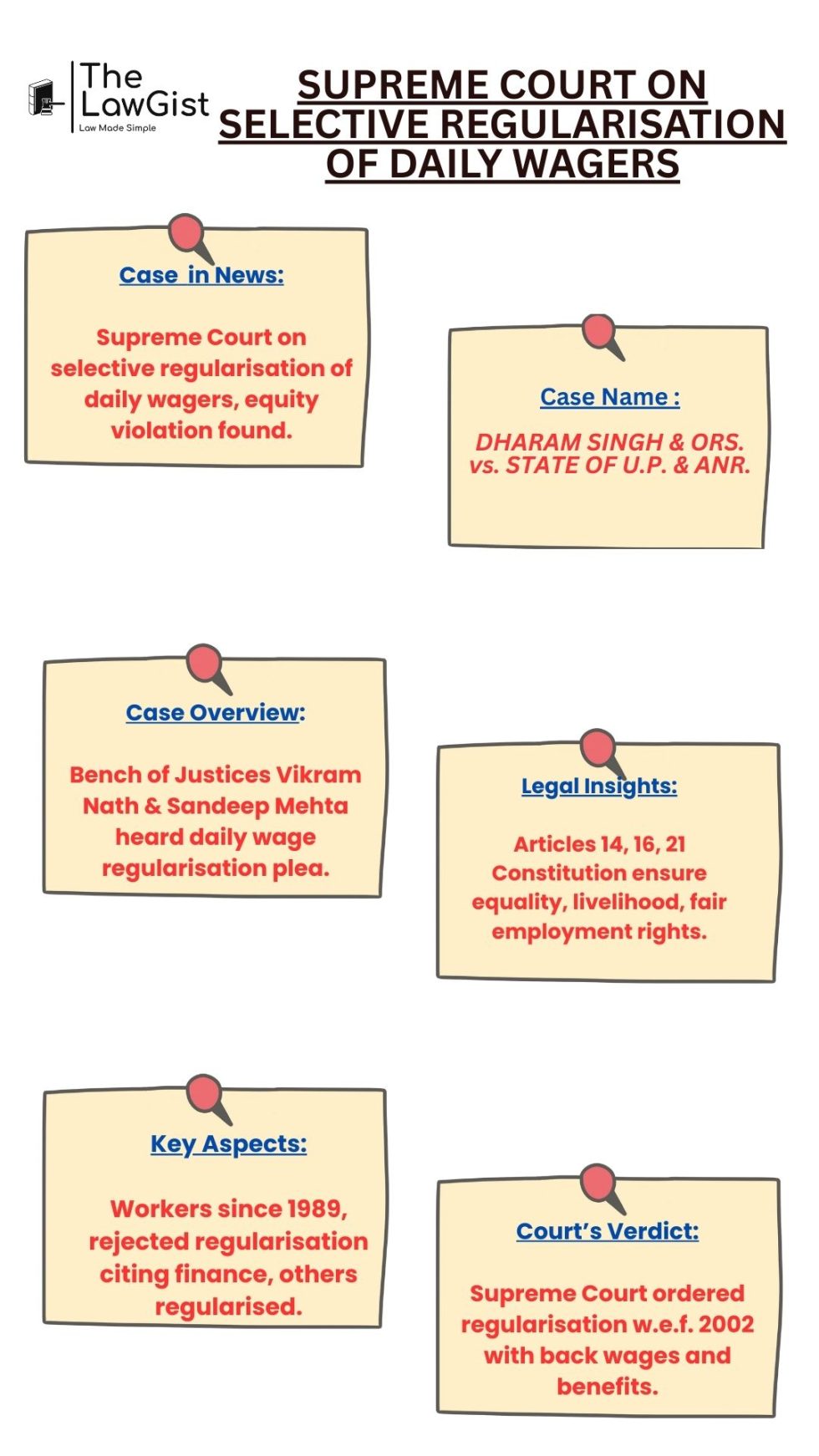 The LawGist
Law Made Simple

SUPREME COURT ON SELECTIVE REGULARISATION OF DAILY WAGERS

Case in News:

Supreme Court on selective regularisation of daily wagers, equity violation found.

Case Name :

DHARAM SINGH & ORS. vs. STATE OF U.P. & ANR.

Case Overview:

Bench of Justices Vikram Nath & Sandeep Mehta heard daily wage regularisation plea.

Legal Insights:

Articles 14, 16, 21 Constitution ensure equality, livelihood, fair employment rights.

Key Aspects:

Workers since 1989, rejected regularisation citing finance, others regularised.

Court's Verdict:

Supreme Court ordered regularisation w.e.f. 2002 with back wages and benefits.